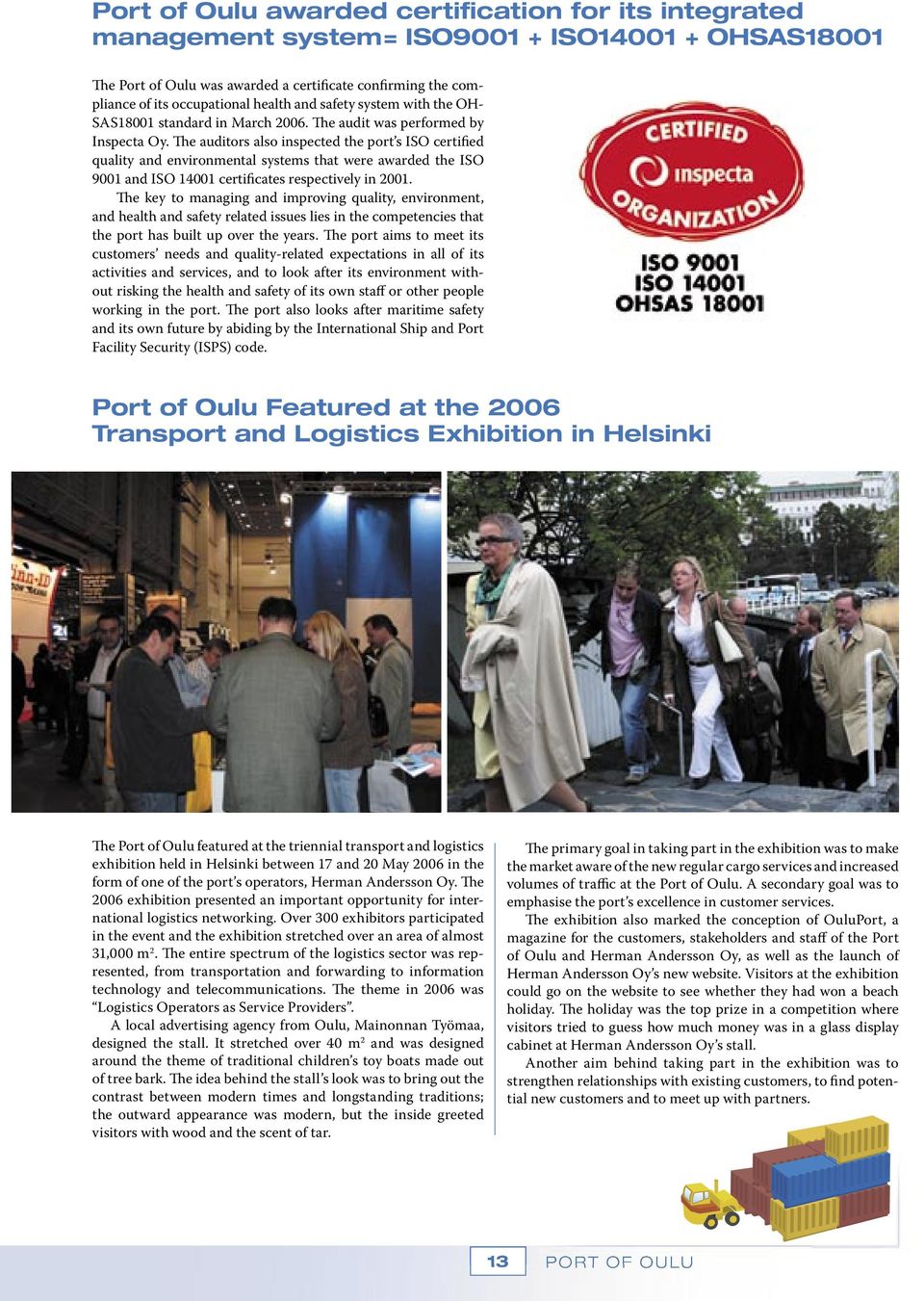 Port of Oulu awarded certification for its integrated management system= ISO9001 + ISO14001 + OHSAS18001

The Port of Oulu was awarded a certificate confirming the compliance of its occupational health and safety system with the OHSAS18001 standard in March 2006. The audit was performed by Inspecta Oy. The auditors also inspected the port's ISO certified quality and environmental systems that were awarded the ISO 9001 and ISO 14001 certificates respectively in 2001.

The key to managing and improving quality, environment, and health and safety related issues lies in the competencies that the port has built up over the years. The port aims to meet its customers' needs and quality-related expectations in all of its activities and services, and to look after its environment without risking the health and safety of its own staff or other people working in the port. The port also looks after maritime safety and its own future by abiding by the International Ship and Port Facility Security (ISPS) code.

CERTIFIED
inspecta
ORGANIZATION
ISO 9001
ISO 14001
OHSAS 18001

Port of Oulu Featured at the 2006 Transport and Logistics Exhibition in Helsinki

The Port of Oulu featured at the triennial transport and logistics exhibition held in Helsinki between 17 and 20 May 2006 in the form of one of the port's operators, Herman Andersson Oy. The 2006 exhibition presented an important opportunity for international logistics networking. Over 300 exhibitors participated in the event and the exhibition stretched over an area of almost 31,000 m$^2$. The entire spectrum of the logistics sector was represented, from transportation and forwarding to information technology and telecommunications. The theme in 2006 was "Logistics Operators as Service Providers".

A local advertising agency from Oulu, Mainonnan Työmaa, designed the stall. It stretched over 40 m$^2$ and was designed around the theme of traditional children's toy boats made out of tree bark. The idea behind the stall's look was to bring out the contrast between modern times and longstanding traditions; the outward appearance was modern, but the inside greeted visitors with wood and the scent of tar.

The primary goal in taking part in the exhibition was to make the market aware of the new regular cargo services and increased volumes of traffic at the Port of Oulu. A secondary goal was to emphasise the port's excellence in customer services.

The exhibition also marked the conception of OuluPort, a magazine for the customers, stakeholders and staff of the Port of Oulu and Herman Andersson Oy, as well as the launch of Herman Andersson Oy's new website. Visitors at the exhibition could go on the website to see whether they had won a beach holiday. The holiday was the top prize in a competition where visitors tried to guess how much money was in a glass display cabinet at Herman Andersson Oy's stall.

Another aim behind taking part in the exhibition was to strengthen relationships with existing customers, to find potential new customers and to meet up with partners.

13 PORT OF OULU